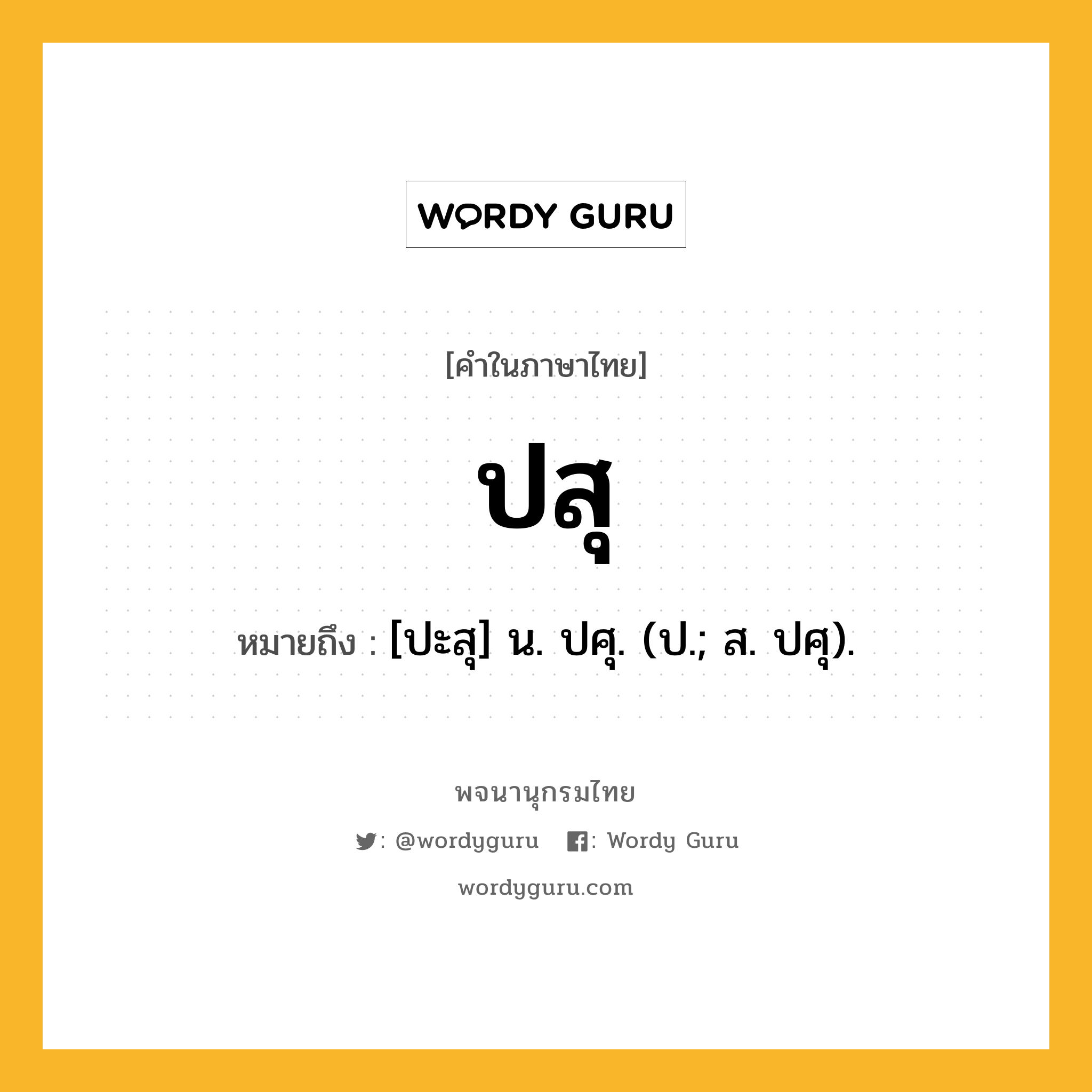 WORDY GURU

[คำในภาษาไทย]

ปสุ

หมายถึง : [ปะสุ] น. ปศุ. (ป.; ส. ปศุ).

พจนานุกรมไทย

: @wordyguru : Wordy Guru

wordyguru.com